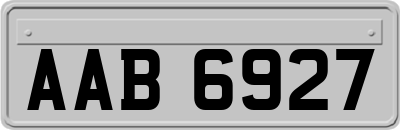 AAB 6927